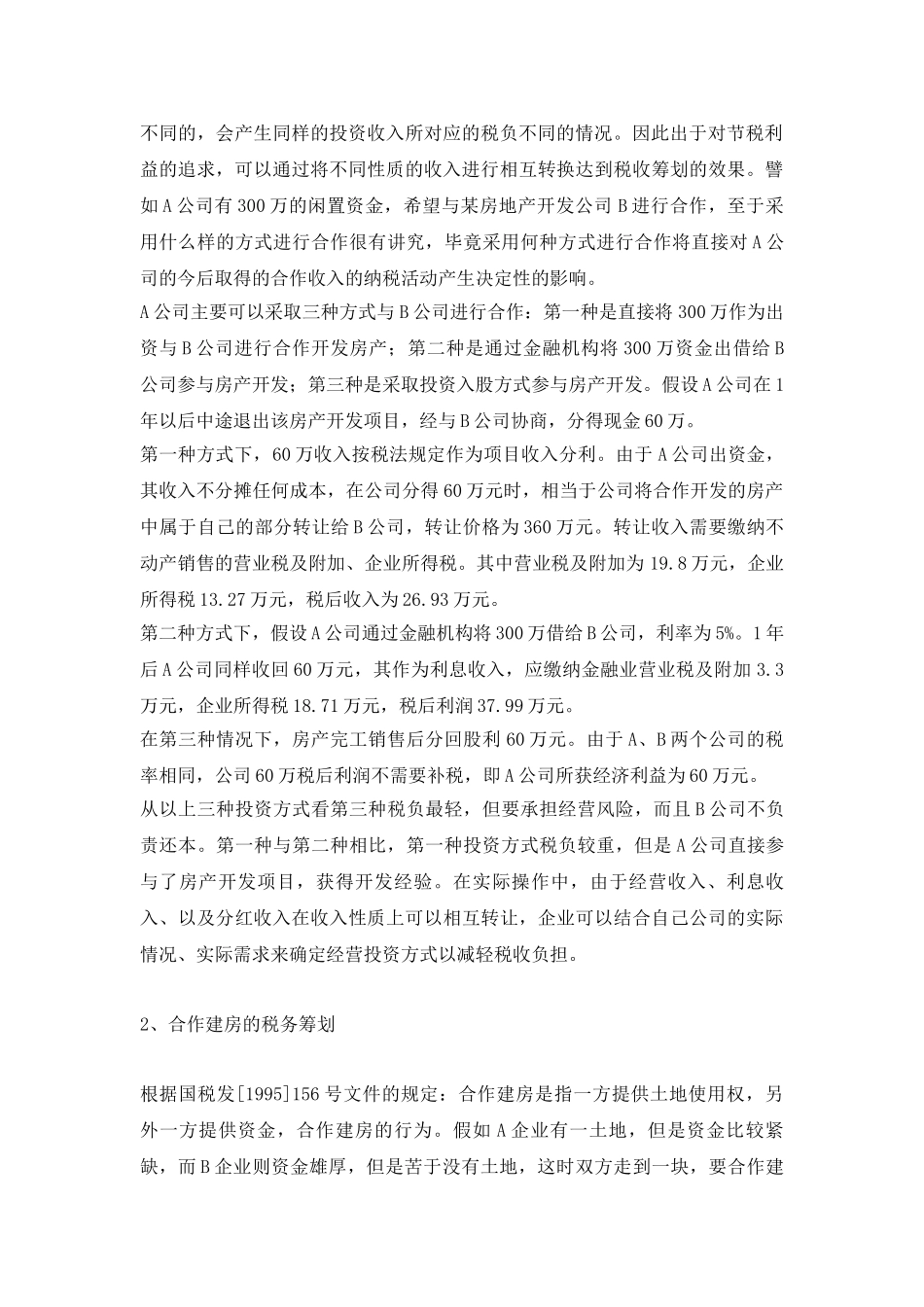 不同的，会产生同样的投资收入所对应的税负不同的情况。因此出于对节税利益的追求，可以通过将不同性质的收入进行相互转换达到税收筹划的效果。譬如A公司有300万的闲置资金，希望与某房地产开发公司B进行合作，至于采用什么样的方式进行合作很有讲究，毕竟采用何种方式进行合作将直接对A公司的今后取得的合作收入的纳税活动产生决定性的影响。

A公司主要可以采取三种方式与B公司进行合作：第一种是直接将300万作为出资与B公司进行合作开发房产；第二种是通过金融机构将300万资金出借给B公司参与房产开发；第三种是采取投资入股方式参与房产开发。假设A公司在1年以后中途退出该房产开发项目，经与B公司协商，分得现金60万。

第一种方式下，60万收入按税法规定作为项目收入分利。由于A公司出资金，其收入不分摊任何成本，在公司分得60万元时，相当于公司将合作开发的房产中属于自己的部分转让给B公司，转让价格为360万元。转让收入需要缴纳不动产销售的营业税及附加、企业所得税。其中营业税及附加为19.8万元，企业所得税13.27万元，税后收入为26.93万元。

第二种方式下，假设A公司通过金融机构将300万借给B公司，利率为5%。1年后A公司同样收回60万元，其作为利息收入，应缴纳金融业营业税及附加3.3万元，企业所得税18.71万元，税后利润37.99万元。

在第三种情况下，房产完工销售后分回股利60万元。由于A、B两个公司的税率相同，公司60万税后利润不需要补税，即A公司所获经济利益为60万元。

从以上三种投资方式看第三种税负最轻，但要承担经营风险，而且B公司不负责还本。第一种与第二种相比，第一种投资方式税负较重，但是A公司直接参与了房产开发项目，获得开发经验。在实际操作中，由于经营收入、利息收入、以及分红收入在收入性质上可以相互转让，企业可以结合自己公司的实际情况、实际需求来确定经营投资方式以减轻税收负担。

2、合作建房的税务筹划

根据国税发[1995]156号文件的规定：合作建房是指一方提供土地使用权，另外一方提供资金，合作建房的行为。假如A企业有一土地，但是资金比较紧缺，而B企业则资金雄厚，但是苦于没有土地，这时双方走到一块，要合作建